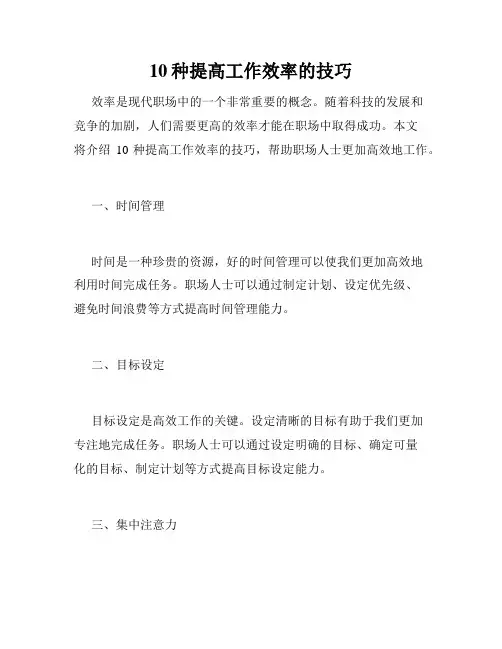 10 种提高工作效率的技巧

效率是现代职场中的一个非常重要的概念。随着科技的发展和竞争的加剧，人们需要更高的效率才能在职场中取得成功。本文将介绍 10 种提高工作效率的技巧，帮助职场人士更加高效地工作。

一、时间管理

时间是一种珍贵的资源，好的时间管理可以使我们更加高效地利用时间完成任务。职场人士可以通过制定计划、设定优先级、避免时间浪费等方式提高时间管理能力。

二、目标设定

目标设定是高效工作的关键。设定清晰的目标有助于我们更加专注地完成任务。职场人士可以通过设定明确的目标、确定可量化的目标、制定计划等方式提高目标设定能力。

三、集中注意力